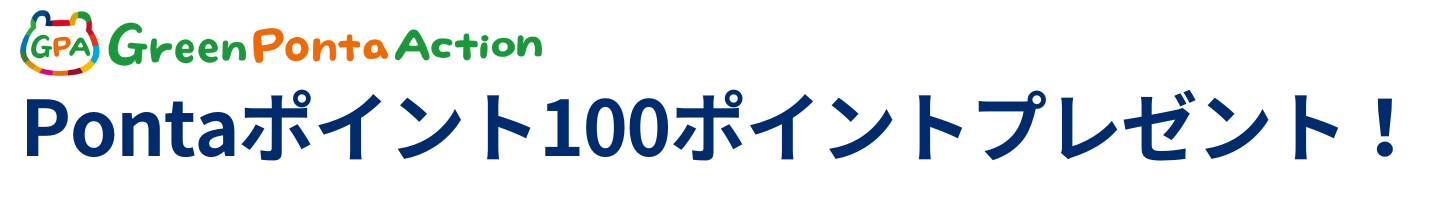 GPA Green Ponta Action

Pontaポイント100ポイントプレゼント！